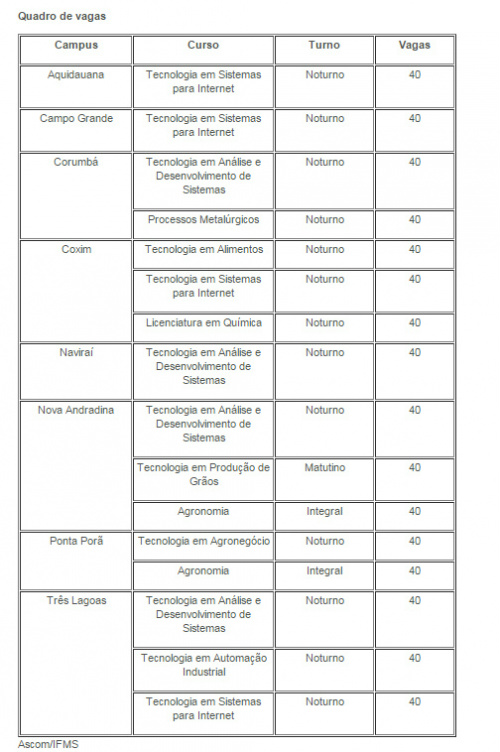 Quadro de vagas

| Campus | Curso | Turno | Vagas |
|---|---|---|---|
| Aquidauana | Tecnologia em Sistemas para Internet | Noturno | 40 |
| Campo Grande | Tecnologia em Sistemas para Internet | Noturno | 40 |
| Corumbá | Tecnologia em Análise e Desenvolvimento de Sistemas | Noturno | 40 |
| | Processos Metalúrgicos | Noturno | 40 |
| Coxim | Tecnologia em Alimentos | Noturno | 40 |
| | Tecnologia em Sistemas para Internet | Noturno | 40 |
| | Licenciatura em Química | Noturno | 40 |
| Naviraí | Tecnologia em Análise e Desenvolvimento de Sistemas | Noturno | 40 |
| Nova Andradina | Tecnologia em Análise e Desenvolvimento de Sistemas | Noturno | 40 |
| | Tecnologia em Produção de Grãos | Matutino | 40 |
| | Agronomia | Integral | 40 |
| Ponta Porã | Tecnologia em Agronegócio | Noturno | 40 |
| | Agronomia | Integral | 40 |
| Três Lagoas | Tecnologia em Análise e Desenvolvimento de Sistemas | Noturno | 40 |
| | Tecnologia em Automação Industrial | Noturno | 40 |
| | Tecnologia em Sistemas para Internet | Noturno | 40 |

Ascom/IFMS